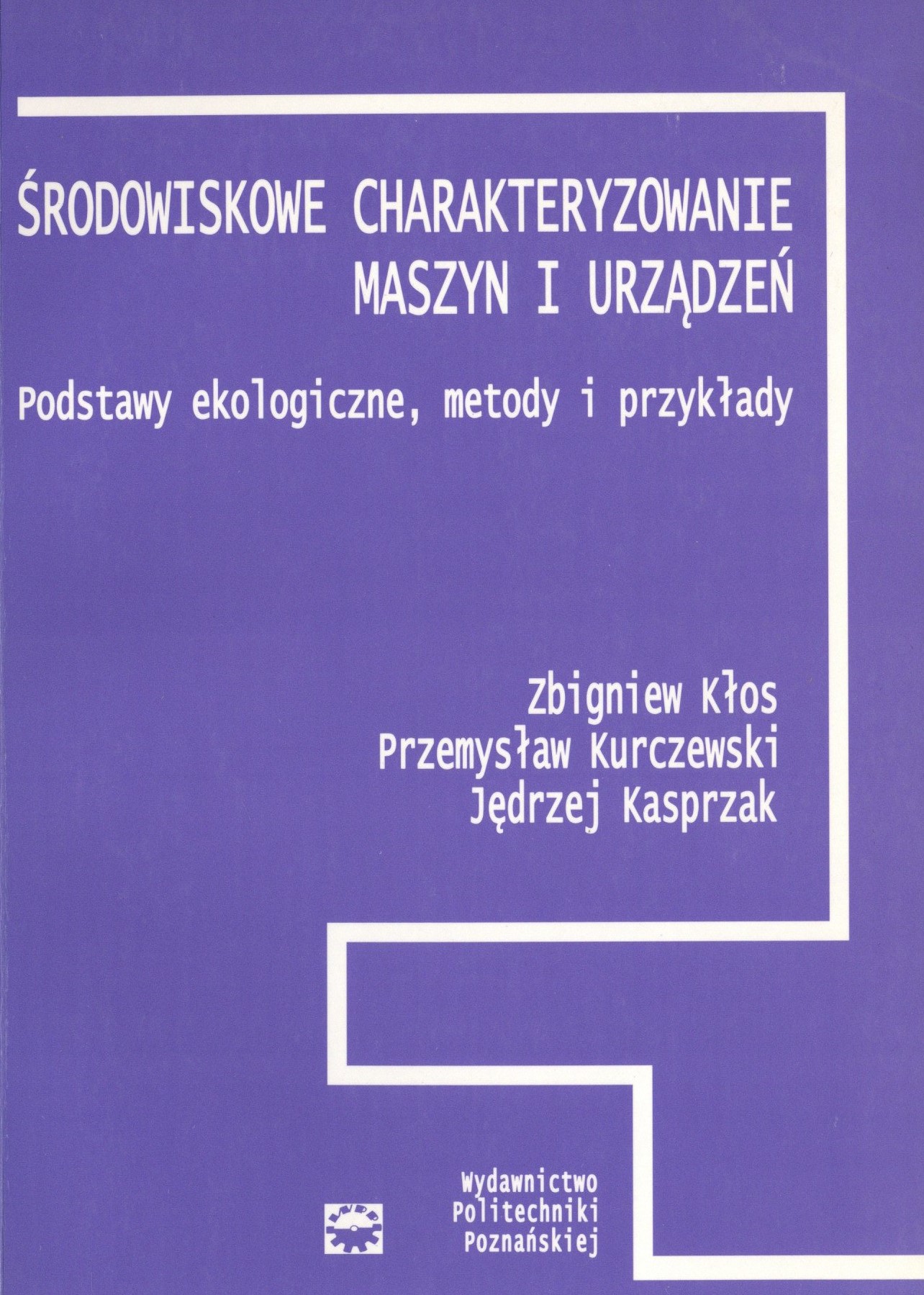 ŚRODOWISKOWE CHARAKTERYZOWANIE MASZYN I URZĄDZEŃ

Podstawy ekologiczne, metody i przykłady

Zbigniew Kłos
Przemysław Kurczewski
Jędrzej Kasprzak

Wydawnictwo
Politechniki
Poznańskiej